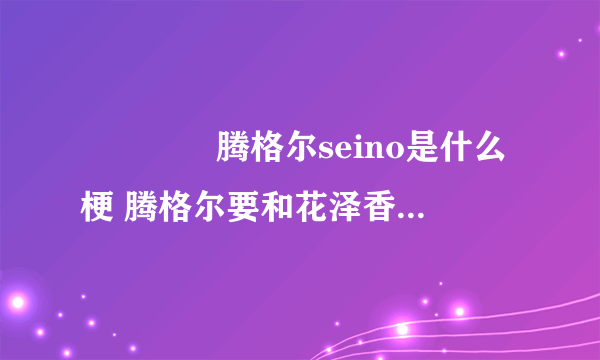 腾格尔seino是什么梗 腾格尔要和花泽香...